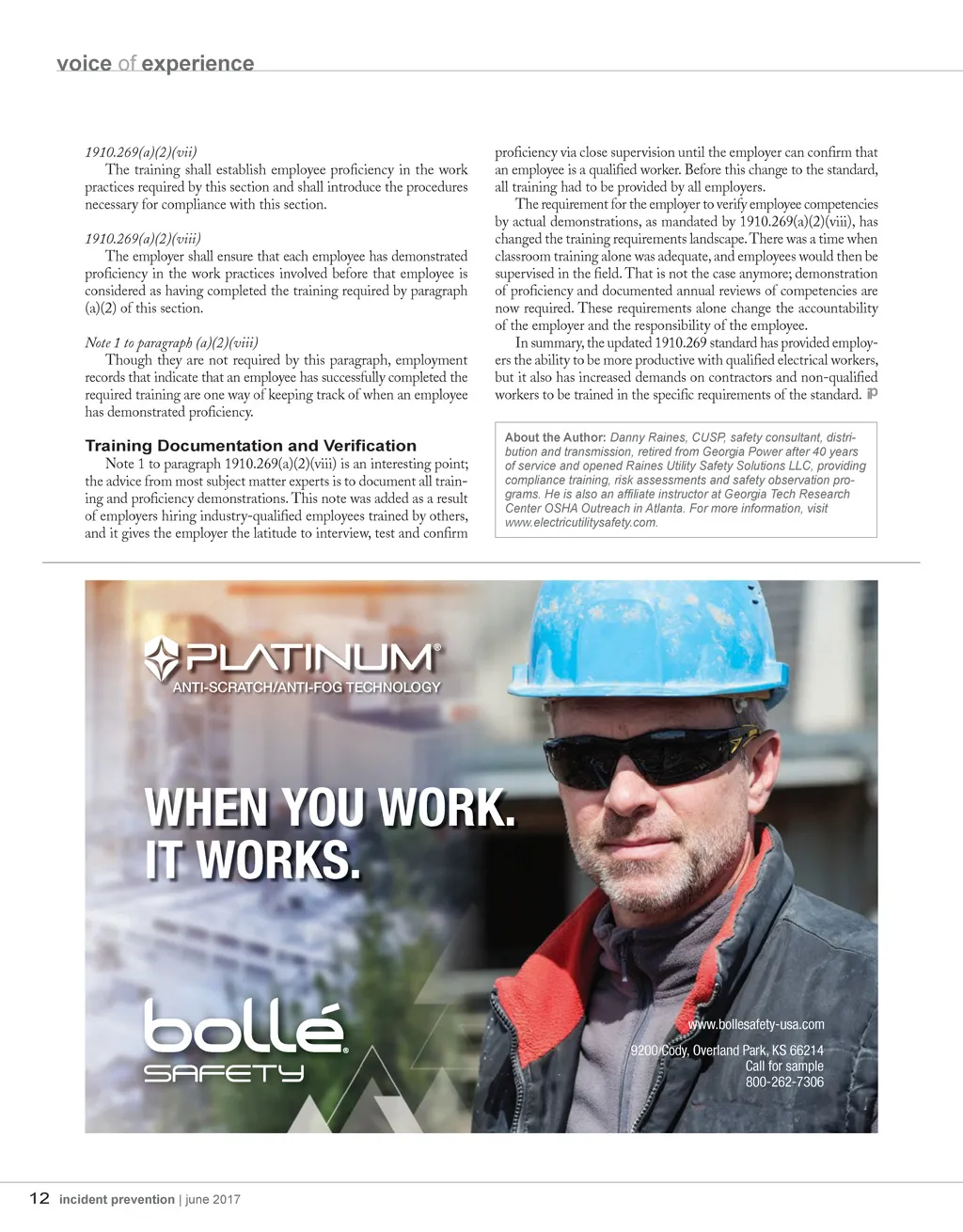 voice of experience

1910.269(a)(2)(vii)
The training shall establish employee proficiency in the work practices required by this section and shall introduce the procedures necessary for compliance with this section.

1910.269(a)(2)(viii)
The employer shall ensure that each employee has demonstrated proficiency in the work practices involved before that employee is considered as having completed the training required by paragraph (a)(2) of this section.

Note 1 to paragraph (a)(2)(viii)
Though they are not required by this paragraph, employment records that indicate that an employee has successfully completed the required training are one way of keeping track of when an employee has demonstrated proficiency.

Training Documentation and Verification
Note 1 to paragraph 1910.269(a)(2)(viii) is an interesting point; the advice from most subject matter experts is to document all training and proficiency demonstrations. This note was added as a result of employers hiring industry-qualified employees trained by others, and it gives the employer the latitude to interview, test and confirm proficiency via close supervision until the employer can confirm that an employee is a qualified worker. Before this change to the standard, all training had to be provided by all employers.

The requirement for the employer to verify employee competencies by actual demonstrations, as mandated by 1910.269(a)(2)(viii), has changed the training requirements landscape. There was a time when classroom training alone was adequate, and employees would then be supervised in the field. That is not the case anymore; demonstration of proficiency and documented annual reviews of competencies are now required. These requirements alone change the accountability of the employer and the responsibility of the employee.

In summary, the updated 1910.269 standard has provided employers the ability to be more productive with qualified electrical workers, but it also has increased demands on contractors and non-qualified workers to be trained in the specific requirements of the standard. iP

About the Author: Danny Raines, CUSP, safety consultant, distribution and transmission, retired from Georgia Power after 40 years of service and opened Raines Utility Safety Solutions LLC, providing compliance training, risk assessments and safety observation programs. He is also an affiliate instructor at Georgia Tech Research Center OSHA Outreach in Atlanta. For more information, visit www.electricutilitysafety.com.

PLATINUM®
ANTI-SCRATCH/ANTI-FOG TECHNOLOGY

WHEN YOU WORK.
IT WORKS.

bollé®
SAFETY

www.bollesafety-usa.com
9200 Cody, Overland Park, KS 66214
Call for sample
800-262-7306

12 incident prevention | june 2017